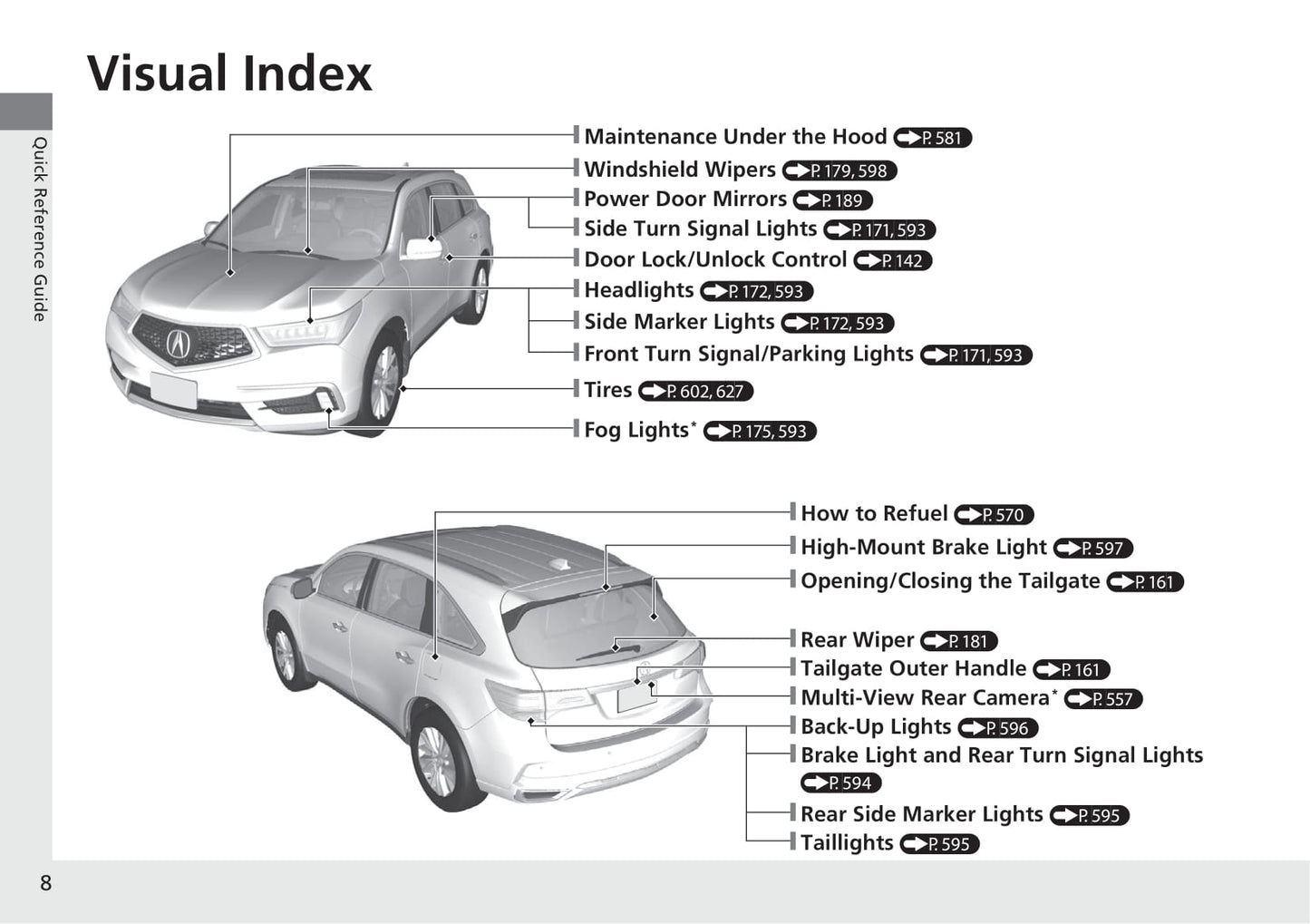 Visual Index

Quick Reference Guide

Maintenance Under the Hood P. 581
Windshield Wipers P. 179, 598
Power Door Mirrors P. 189
Side Turn Signal Lights P. 171, 593
Door Lock/Unlock Control P. 142
Headlights P. 172, 593
Side Marker Lights P. 172, 593
Front Turn Signal/Parking Lights P. 171, 593
Tires P. 602, 627
Fog Lights* P. 175, 593

How to Refuel P. 570
High-Mount Brake Light P. 597
Opening/Closing the Tailgate P. 161
Rear Wiper P. 181
Tailgate Outer Handle P. 161
Multi-View Rear Camera* P. 557
Back-Up Lights P. 596
Brake Light and Rear Turn Signal Lights P. 594
Rear Side Marker Lights P. 595
Taillights P. 595

8